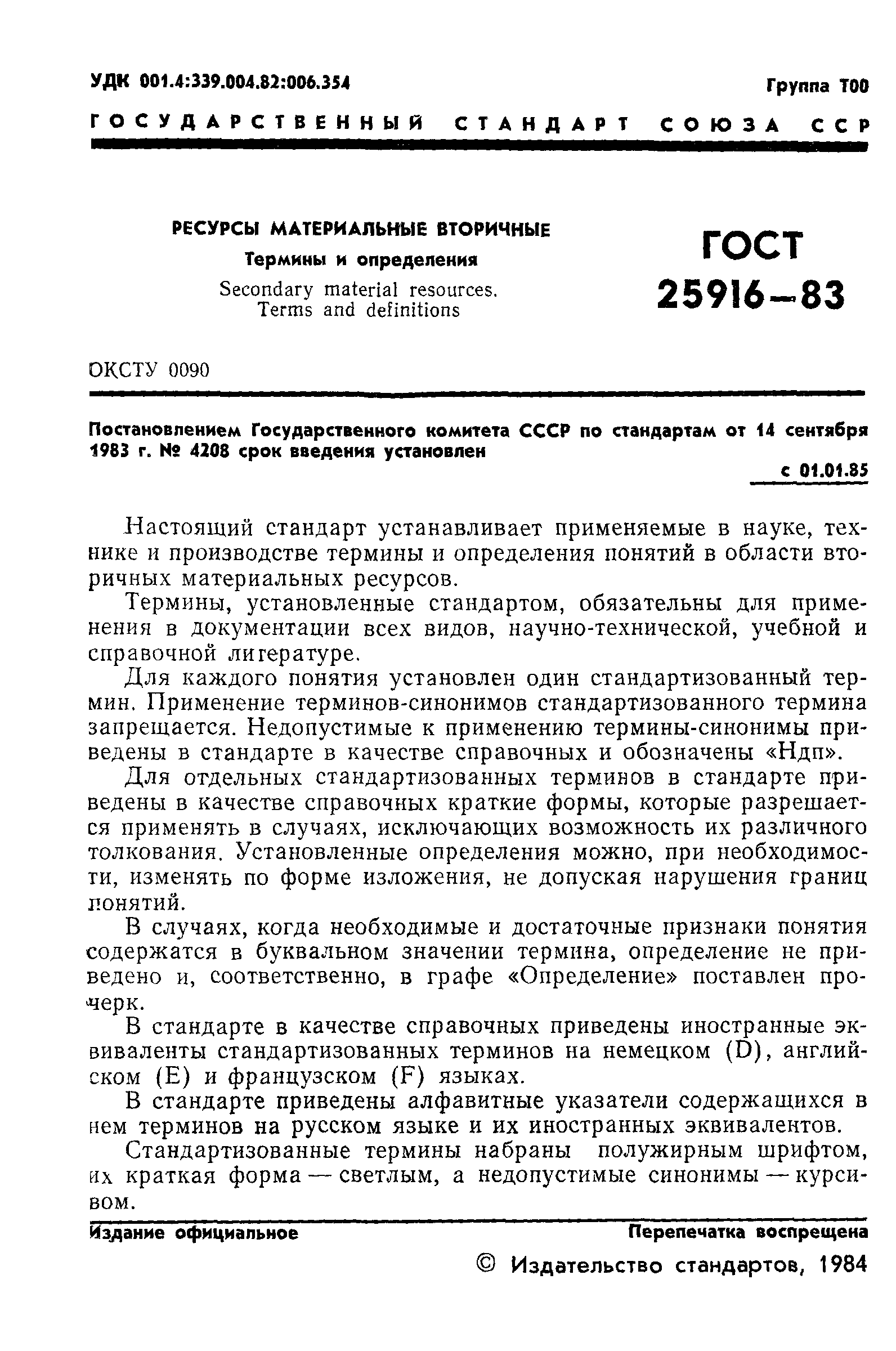 УДК 001.4:339.004.82:006.354

Группа Т00

ГОСУДАРСТВЕННЫЙ СТАНДАРТ СОЮЗА ССР

РЕСУРСЫ МАТЕРИАЛЬНЫЕ ВТОРИЧНЫЕ

Термины и определения

Secondary material resources. Terms and definitions

ГОСТ 25916—83

ОКСТУ 0090

Постановлением Государственного комитета СССР по стандартам от 14 сентября 1983 г. № 4208 срок введения установлен

с 01.01.85

Настоящий стандарт устанавливает применяемые в науке, технике и производстве термины и определения понятий в области вторичных материальных ресурсов.

Термины, установленные стандартом, обязательны для применения в документации всех видов, научно-технической, учебной и справочной литературе.

Для каждого понятия установлен один стандартизованный термин. Применение терминов-синонимов стандартизованного термина запрещается. Недопустимые к применению термины-синонимы приведены в стандарте в качестве справочных и обозначены «Ндп».

Для отдельных стандартизованных терминов в стандарте приведены в качестве справочных краткие формы, которые разрешается применять в случаях, исключающих возможность их различного толкования. Установленные определения можно, при необходимости, изменять по форме изложения, не допуская нарушения границ понятий.

В случаях, когда необходимые и достаточные признаки понятия содержатся в буквальном значении термина, определение не приведено и, соответственно, в графе «Определение» поставлен прочерк.

В стандарте в качестве справочных приведены иностранные эквиваленты стандартизованных терминов на немецком (D), английском (E) и французском (F) языках.

В стандарте приведены алфавитные указатели содержащихся в нем терминов на русском языке и их иностранных эквивалентов.

Стандартизованные термины набраны полужирным шрифтом, их краткая форма — светлым, а недопустимые синонимы — курсивом.

Издание официальное

Перепечатка воспрещена

© Издательство стандартов, 1984